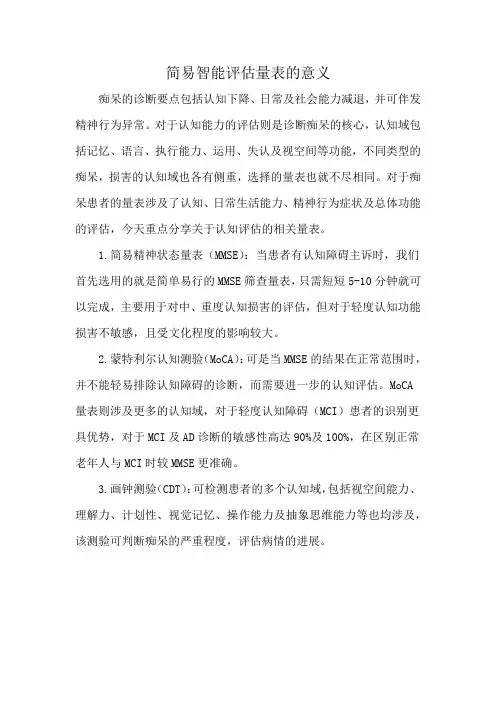 简易智能评估量表的意义

痴呆的诊断要点包括认知下降、日常及社会能力减退，并可伴发精神行为异常。对于认知能力的评估则是诊断痴呆的核心，认知域包括记忆、语言、执行能力、运用、失认及视空间等功能，不同类型的痴呆，损害的认知域也各有侧重，选择的量表也就不尽相同。对于痴呆患者的量表涉及了认知、日常生活能力、精神行为症状及总体功能的评估，今天重点分享关于认知评估的相关量表。

1.简易精神状态量表（MMSE）：当患者有认知障碍主诉时，我们首先选用的就是简单易行的MMSE筛查量表，只需短短5-10分钟就可以完成，主要用于对中、重度认知损害的评估，但对于轻度认知功能损害不敏感，且受文化程度的影响较大。

2.蒙特利尔认知测验(MoCA)：可是当MMSE的结果在正常范围时，并不能轻易排除认知障碍的诊断，而需要进一步的认知评估。MoCA量表则涉及更多的认知域，对于轻度认知障碍（MCI）患者的识别更具优势，对于MCI及AD诊断的敏感性高达90%及100%，在区别正常老年人与MCI时较MMSE更准确。

3.画钟测验(CDT)：可检测患者的多个认知域，包括视空间能力、理解力、计划性、视觉记忆、操作能力及抽象思维能力等也均涉及，该测验可判断痴呆的严重程度，评估病情的进展。